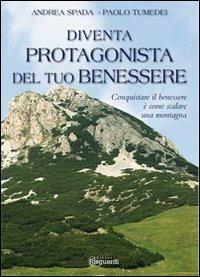 ANDREA SPADA - PAOLO TUMEDEI

DIVENTA
PROTAGONISTA
DEL TUO BENESSERE

Conquistare il benessere
è come scalare
una montagna

Risguardi